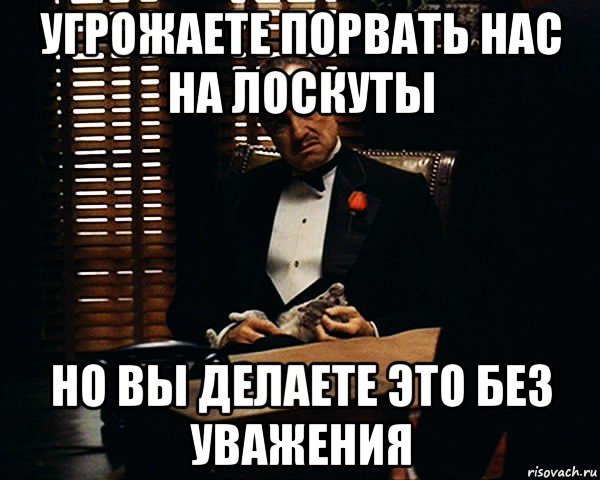 УГРОЖАЕТЕ ПОРВАТЬ НАС НА ЛОСКУТЫ

НО ВЫ ДЕЛАЕТЕ ЭТО БЕЗ УВАЖЕНИЯ

risovach.ru